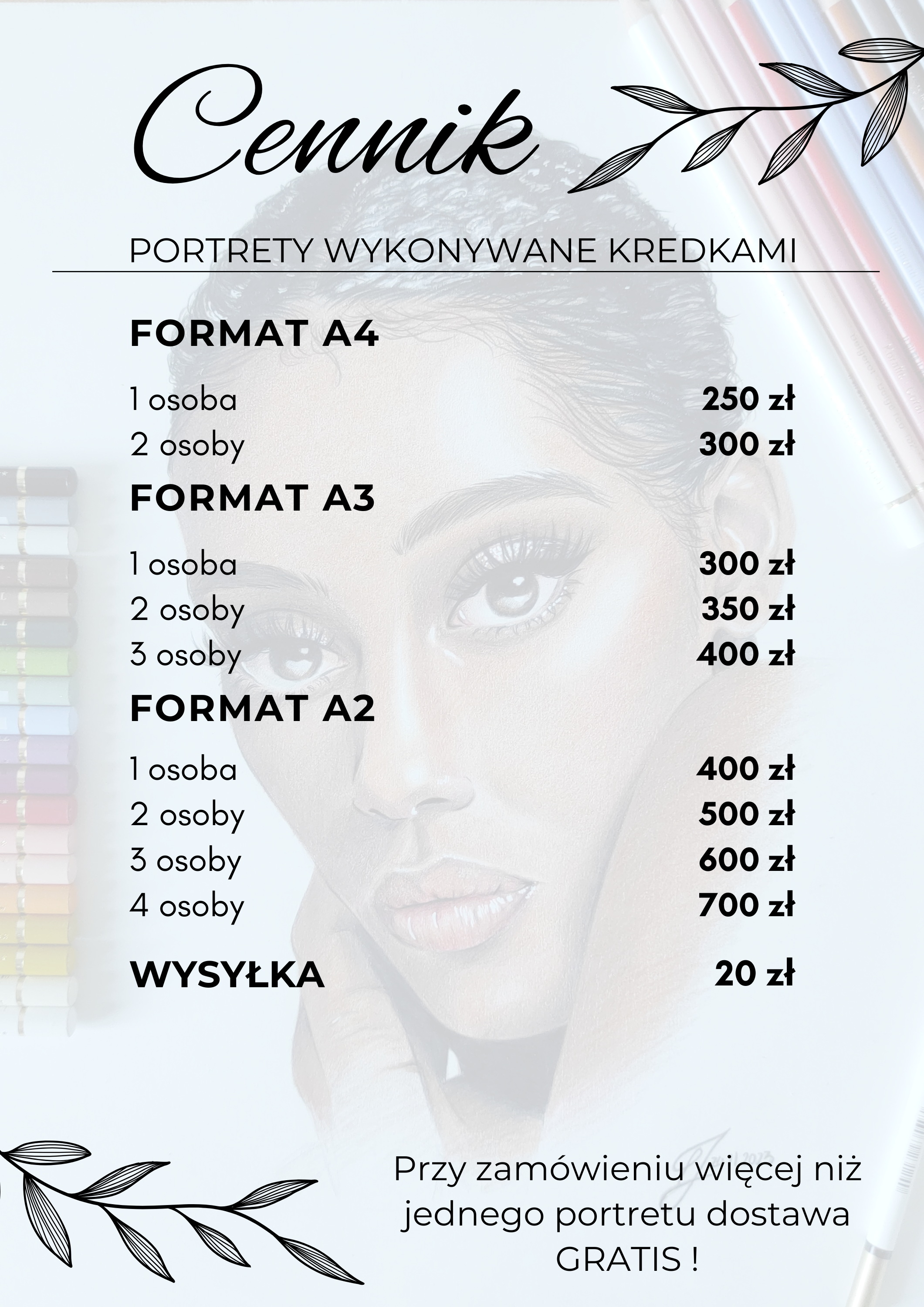 Cennik

PORTRETY WYKONYWANE KREDKAMI

FORMAT A4

1 osoba 250 zł
2 osoby 300 zł

FORMAT A3

1 osoba 300 zł
2 osoby 350 zł
3 osoby 400 zł

FORMAT A2

1 osoba 400 zł
2 osoby 500 zł
3 osoby 600 zł
4 osoby 700 zł

WYSYŁKA 20 zł

Przy zamówieniu więcej niż jednego portretu dostawa GRATIS !